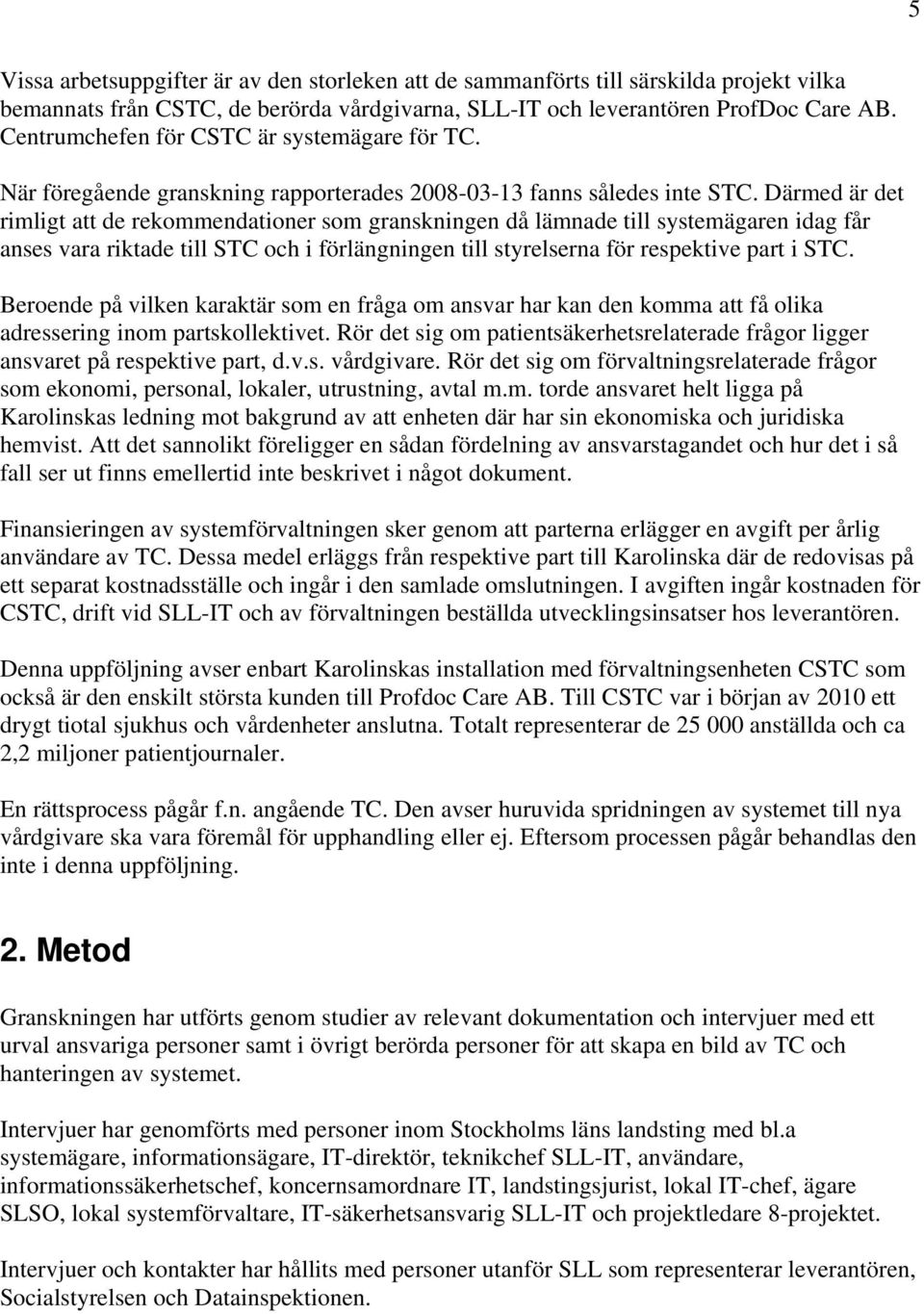 5

Vissa arbetsuppgifter är av den storleken att de sammanförts till särskilda projekt vilka bemannats från CSTC, de berörda vårdgivarna, SLL-IT och leverantören ProfDoc Care AB. Centrumchefen för CSTC är systemägare för TC.

När föregående granskning rapporterades 2008-03-13 fanns således inte STC. Därmed är det rimligt att de rekommendationer som granskningen då lämnade till systemägaren idag får anses vara riktade till STC och i förlängningen till styrelserna för respektive part i STC.

Beroende på vilken karaktär som en fråga om ansvar har kan den komma att få olika adressering inom partskollektivet. Rör det sig om patientsäkerhetsrelaterade frågor ligger ansvaret på respektive part, d.v.s. vårdgivare. Rör det sig om förvaltningsrelaterade frågor som ekonomi, personal, lokaler, utrustning, avtal m.m. torde ansvaret helt ligga på Karolinskas ledning mot bakgrund av att enheten där har sin ekonomiska och juridiska hemvist. Att det sannolikt föreligger en sådan fördelning av ansvarstagandet och hur det i så fall ser ut finns emellertid inte beskrivet i något dokument.

Finansieringen av systemförvaltningen sker genom att parterna erlägger en avgift per årlig användare av TC. Dessa medel erläggs från respektive part till Karolinska där de redovisas på ett separat kostnadsställe och ingår i den samlade omslutningen. I avgiften ingår kostnaden för CSTC, drift vid SLL-IT och av förvaltningen beställda utvecklingsinsatser hos leverantören.

Denna uppföljning avser enbart Karolinskas installation med förvaltningsenheten CSTC som också är den enskilt största kunden till Profdoc Care AB. Till CSTC var i början av 2010 ett drygt tiotal sjukhus och vårdenheter anslutna. Totalt representerar de 25 000 anställda och ca 2,2 miljoner patientjournaler.

En rättsprocess pågår f.n. angående TC. Den avser huruvida spridningen av systemet till nya vårdgivare ska vara föremål för upphandling eller ej. Eftersom processen pågår behandlas den inte i denna uppföljning.

2. Metod

Granskningen har utförts genom studier av relevant dokumentation och intervjuer med ett urval ansvariga personer samt i övrigt berörda personer för att skapa en bild av TC och hanteringen av systemet.

Intervjuer har genomförts med personer inom Stockholms läns landsting med bl.a systemägare, informationsägare, IT-direktör, teknikchef SLL-IT, användare, informationssäkerhetschef, koncernsamordnare IT, landstingsjurist, lokal IT-chef, ägare SLSO, lokal systemförvaltare, IT-säkerhetsansvarig SLL-IT och projektledare 8-projektet.

Intervjuer och kontakter har hållits med personer utanför SLL som representerar leverantören, Socialstyrelsen och Datainspektionen.